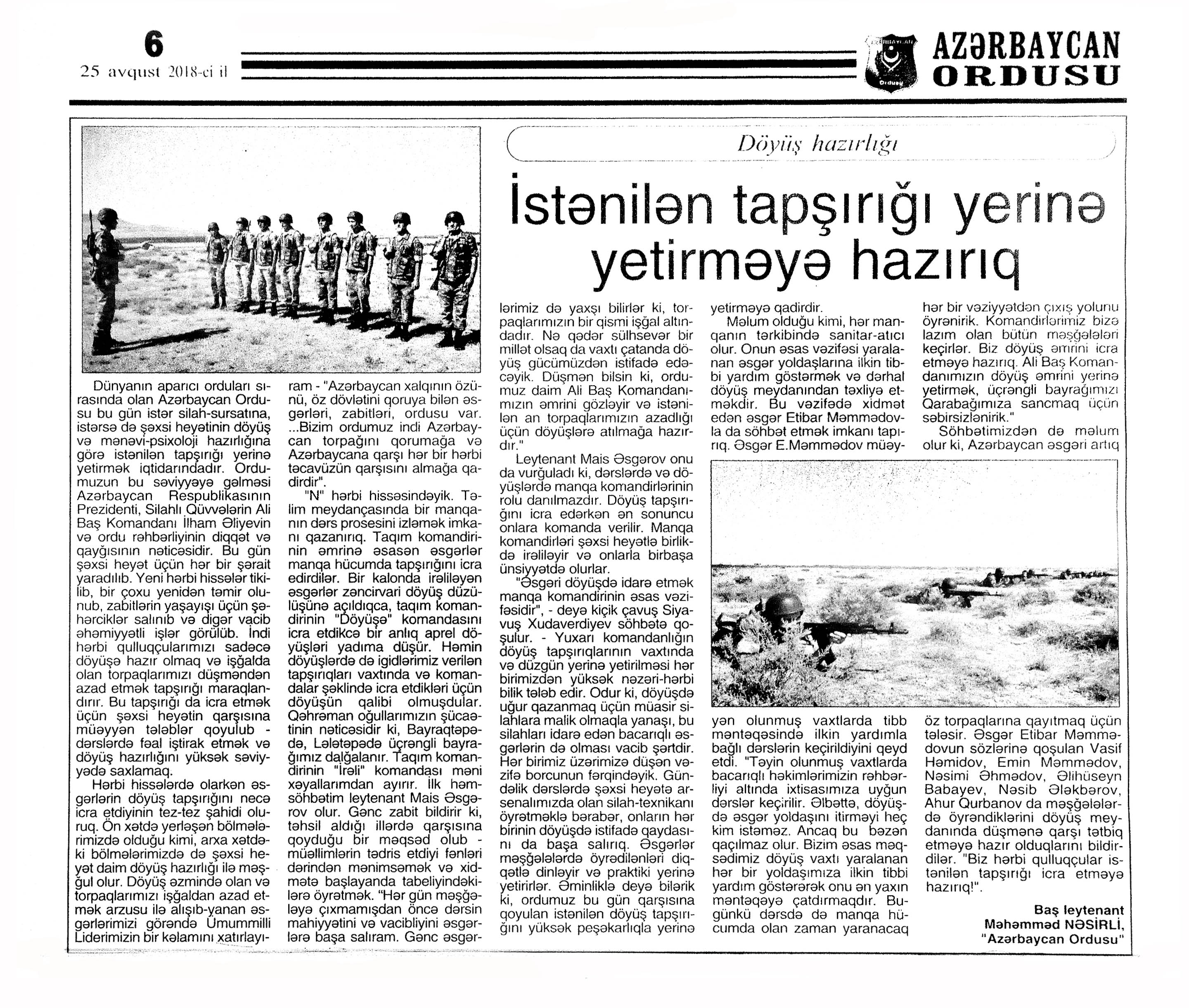 6
25 avqust 2018-ci il

AZƏRBAYCAN ORDUSU

Döyüş hazırlığı

İstənilən tapşırığı yerinə yetirməyə hazırıq

Dünyanın aparıcı orduları sırasında olan Azərbaycan Ordusu bu gün istər silah-sursatına, istərsə də şəxsi heyətinin döyüş və mənəvi-psixoloji hazırlığına görə istənilən tapşırığı yerinə yetirmək iqtidarındadır. Ordumuzun bu səviyyəyə gəlməsi Azərbaycan Respublikasının Prezidenti, Silahlı Qüvvələrin Ali Baş Komandanı İlham Əliyevin və ordu rəhbərliyinin diqqət və qayğısının nəticəsidir. Bu gün şəxsi heyət üçün hər bir şərait yaradılıb. Yeni hərbi hissələr tikilib, bir çoxu yenidən təmir olunub, zabitlərin yaşayışı üçün şəhərciklər salınıb və digər vacib əhəmiyyətli işlər görülüb. İndi hərbi qulluqçularımızı sadəcə döyüşə hazır olmaq və işğalda olan torpaqlarımızı düşməndən azad etmək tapşırığı maraqlandırır. Bu tapşırığı da icra etmək üçün şəxsi heyətin qarşısına müəyyən tələblər qoyulub - dərslərdə fəal iştirak etmək və döyüş hazırlığını yüksək səviyyədə saxlamaq.

Hərbi hissələrdə olarkən əsgərlərin döyüş tapşırığını necə icra etdiyinin tez-tez şahidi oluruq. Ön xətdə yerləşən bölmələrimizdə olduğu kimi, arxa xətdəki bölmələrimizdə də şəxsi heyət daim döyüş hazırlığı ilə məşğul olur. Döyüş əzmində olan və torpaqlarımızı işğaldan azad etmək arzusu ilə alışıb-yanan əsgərlərimizi görəndə Ümummilli Liderimizin bir kəlamını xatırlayıram - "Azərbaycan xalqının özünü, öz dövlətini qoruya bilən əsgərləri, zabitləri, ordusu var. ...Bizim ordumuz indi Azərbaycan torpağını qorumağa və Azərbaycana qarşı hər bir hərbi təcavüzün qarşısını almağa qadirdir".

"N" hərbi hissəsindəyik. Təlim meydançasında bir manqanın dərs prosesini izləmək imkanı qazanırıq. Taqım komandirinin əmrinə əsasən əsgərlər manqa hücumda tapşırığını icra edirdilər. Bir kalonda irəliləyən əsgərlər zəncirvari döyüş düzülüşünə açıldıqca, taqım komandirinin "Döyüşə" komandasını icra etdikcə bir anlıq aprel döyüşləri yadıma düşür. Həmin döyüşlərdə də igidlərimiz verilən tapşırıqları vaxtında və komandalar şəklində icra etdikləri üçün döyüşün qalibi olmuşdular. Qəhrəman oğullarımızın şücaətinin nəticəsidir ki, Bayraqtəpədə, Lələtəpədə üçrəngli bayrağımız dalğalanır. Taqım komandirinin "İrəli" komandası məni xəyallarımdan ayırır. İlk həmsöhbətim leytenant Mais Əsgərov olur. Gənc zabit bildirir ki, təhsil aldığı illərdə qarşısına qoyduğu bir məqsəd olub - müəllimlərin tədris etdiyi fənləri dərindən mənimsəmək və xidmətə başlayanda tabeliyindəkilərə öyrətmək. "Hər gün məşğələyə çıxmamışdan öncə dərsin mahiyyətini və vacibliyini əsgərlərə başa salıram. Gənc əsgərlərimiz də yaxşı bilirlər ki, torpaqlarımızın bir qismi işğal altındadır. Nə qədər sülhsevər bir millət olsaq da vaxtı çatanda döyüş gücümüzdən istifadə edəcəyik. Düşmən bilsin ki, ordumuz daim Ali Baş Komandanımızın əmrini gözləyir və istənilən an torpaqlarımızın azadlığı üçün döyüşlərə atılmağa hazırdır."

Leytenant Mais Əsgərov onu da vurğuladı ki, dərslərdə və döyüşlərdə manqa komandirlərinin rolu danılmazdır. Döyüş tapşırığını icra edərkən ən sonuncu onlara komanda verilir. Manqa komandirləri şəxsi heyətlə birlikdə irəliləyir və onlarla birbaşa ünsiyyətdə olurlar.

"Əsgəri döyüşdə idarə etmək manqa komandirinin əsas vəzifəsidir", - deyə kiçik çavuş Siyavuş Xudaverdiyev söhbətə qoşulur. - Yuxarı komandanlığın döyüş tapşırıqlarının vaxtında və düzgün yerinə yetirilməsi hər birimizdən yüksək nəzəri-hərbi bilik tələb edir. Odur ki, döyüşdə uğur qazanmaq üçün müasir silahlara malik olmaqla yanaşı, bu silahları idarə edən bacarıqlı əsgərlərin də olması vacib şərtdir. Hər birimiz üzərimizə düşən vəzifə borcunun fərqindəyik. Gündəlik dərslərdə şəxsi heyətə arsenalımızda olan silah-texnikanı öyrətməklə bərabər, onların hər birinin döyüşdə istifadə qaydasını da başa salırıq. Əsgərlər məşğələlərdə öyrədilənləri diqqətlə dinləyir və praktiki yerinə yetirirlər. Əminliklə deyə bilərik ki, ordumuz bu gün qarşısına qoyulan istənilən döyüş tapşırığını yüksək peşəkarlıqla yerinə yetirməyə qadirdir.

Məlum olduğu kimi, hər manqanın tərkibində sanitar-atıcı olur. Onun əsas vəzifəsi yaralanan əsgər yoldaşlarına ilkin tibbi yardım göstərmək və dərhal döyüş meydanından təxliyə etməkdir. Bu vəzifədə xidmət edən əsgər Etibar Məmmədovla da söhbət etmək imkanı tapırıq. Əsgər E.Məmmədov müəyyən olunmuş vaxtlarda tibb məntəqəsində ilkin yardımla bağlı dərslərin keçirildiyini qeyd etdi. "Təyin olunmuş vaxtlarda bacarıqlı həkimlərimizin rəhbərliyi altında ixtisasımıza uyğun dərslər keçirilir. Əlbəttə, döyüşdə əsgər yoldaşını itirməyi heç kim istəməz. Ancaq bu bəzən qaçılmaz olur. Bizim əsas məqsədimiz döyüş vaxtı yaralanan hər bir yoldaşımıza ilkin tibbi yardım göstərərək onu ən yaxın məntəqəyə çatdırmaqdır. Bugünkü dərsdə də manqa hücumda olan zaman yaranacaq hər bir vəziyyətdən çıxış yolunu öyrənirik. Komandirlərimiz bizə lazım olan bütün məşğələləri keçirlər. Biz döyüş əmrini icra etməyə hazırıq. Ali Baş Komandanımızın döyüş əmrini yerinə yetirmək, üçrəngli bayrağımızı Qarabağımıza sancmaq üçün səbirsizlənirik."

Söhbətimizdən də məlum olur ki, Azərbaycan əsgəri artıq öz torpaqlarına qayıtmaq üçün tələsir. Əsgər Etibar Məmmədovun sözlərinə qoşulan Vasif Həmidov, Emin Məmmədov, Nəsimi Əhmədov, Əlihüseyn Babayev, Nəsib Ələkbərov, Ahur Qurbanov da məşğələlərdə öyrəndiklərini döyüş meydanında düşmənə qarşı tətbiq etməyə hazır olduqlarını bildirdilər. "Biz hərbi qulluqçular istənilən tapşırığı icra etməyə hazırıq!".

Baş leytenant
Məhəmməd NƏSİRLİ,
"Azərbaycan Ordusu"